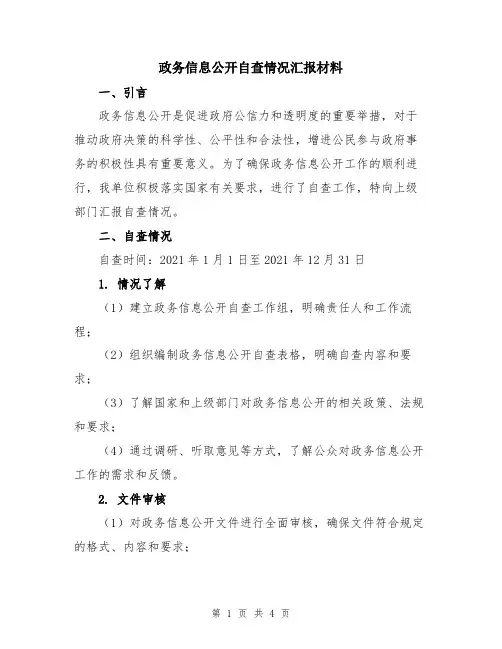 政务信息公开自查情况汇报材料

一、引言

政务信息公开是促进政府公信力和透明度的重要举措，对于推动政府决策的科学性、公平性和合法性，增进公民参与政府事务的积极性具有重要意义。为了确保政务信息公开工作的顺利进行，我单位积极落实国家有关要求，进行了自查工作，特向上级部门汇报自查情况。

二、自查情况

自查时间：2021 年 1 月 1 日至 2021 年 12 月 31 日

1. 情况了解

（1）建立政务信息公开自查工作组，明确责任人和工作流程；

（2）组织编制政务信息公开自查表格，明确自查内容和要求；

（3）了解国家和上级部门对政务信息公开的相关政策、法规和要求；

（4）通过调研、听取意见等方式，了解公众对政务信息公开工作的需求和反馈。

2. 文件审核

（1）对政务信息公开文件进行全面审核，确保文件符合规定的格式、内容和要求；

第 1 页 共 4 页